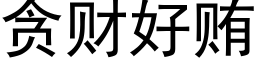 贪财好贿